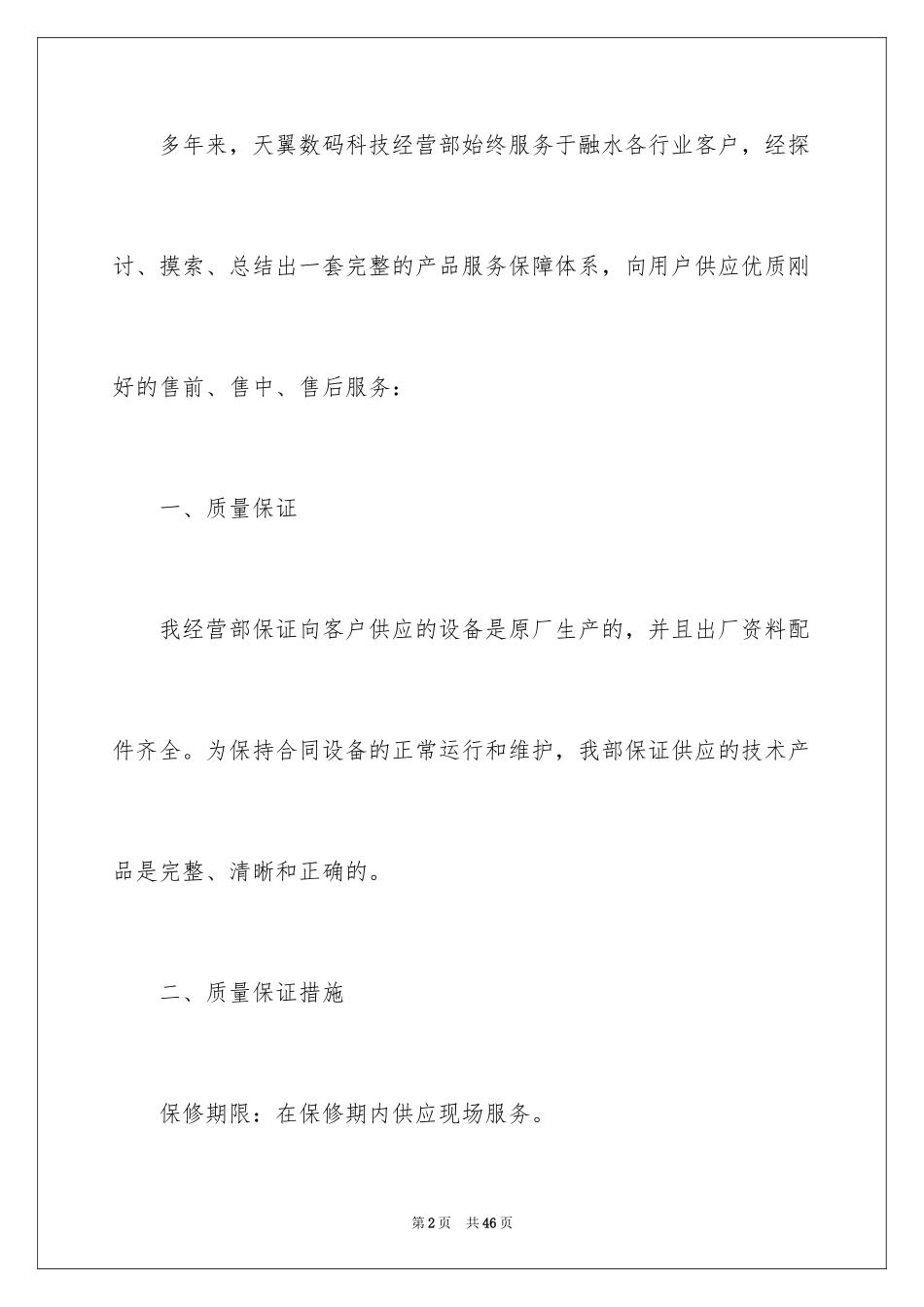 多年来，天翼数码科技经营部始终服务于融水各行业客户，经探讨、摸索、总结出一套完整的产品服务保障体系，向用户供应优质刚好的售前、售中、售后服务：

一、质量保证

我经营部保证向客户供应的设备是原厂生产的，并且出厂资料配件齐全。为保持合同设备的正常运行和维护，我部保证供应的技术产品是完整、清晰和正确的。

二、质量保证措施

保修期限：在保修期内供应现场服务。

第2页 共46页